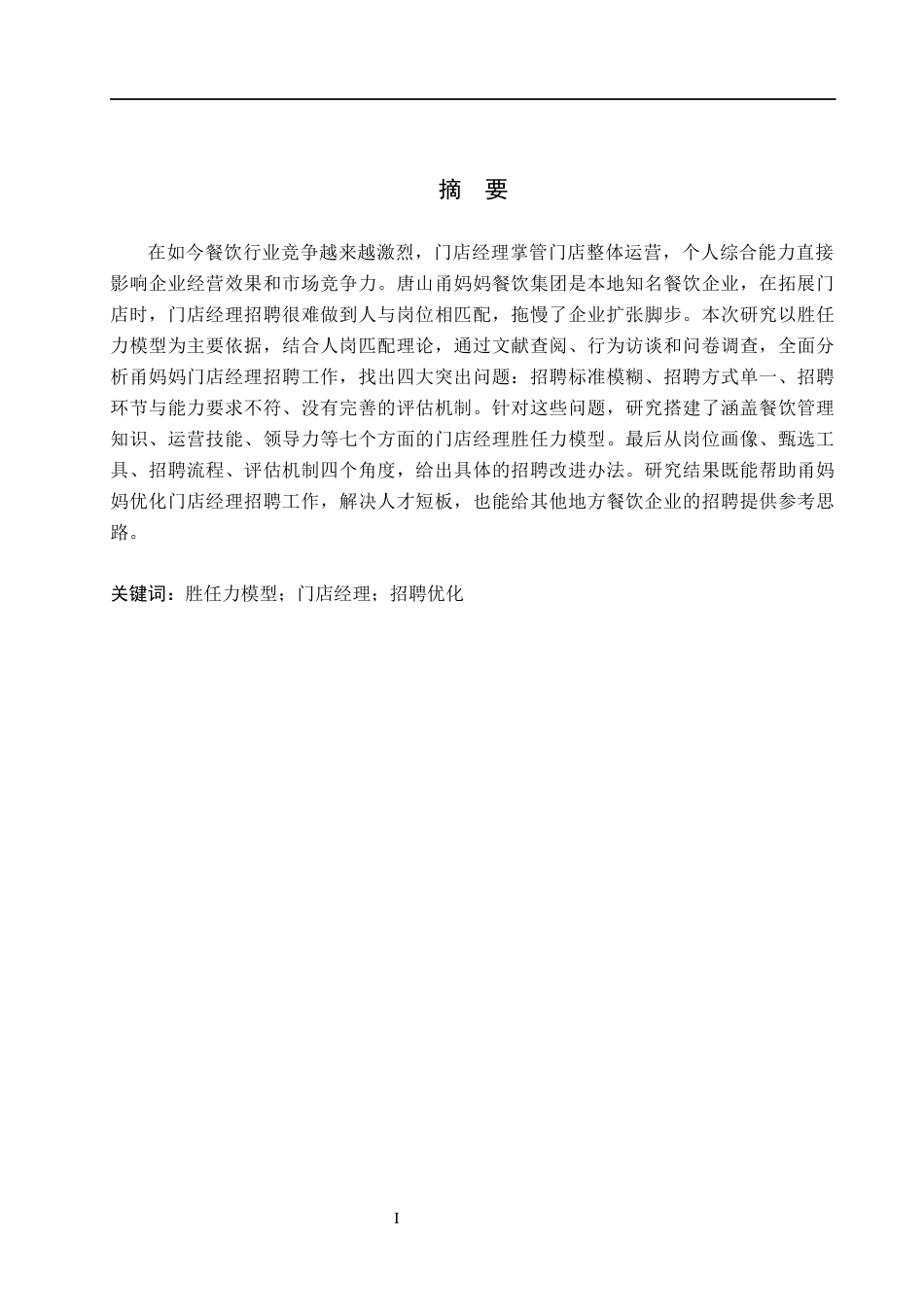 摘　要

在如今餐饮行业竞争越来越激烈，门店经理掌管门店整体运营，个人综合能力直接影响企业经营效果和市场竞争力。唐山甬妈妈餐饮集团是本地知名餐饮企业，在拓展门店时，门店经理招聘很难做到人与岗位相匹配，拖慢了企业扩张脚步。本次研究以胜任力模型为主要依据，结合人岗匹配理论，通过文献查阅、行为访谈和问卷调查，全面分析甬妈妈门店经理招聘工作，找出四大突出问题：招聘标准模糊、招聘方式单一、招聘环节与能力要求不符、没有完善的评估机制。针对这些问题，研究搭建了涵盖餐饮管理知识、运营技能、领导力等七个方面的门店经理胜任力模型。最后从岗位画像、甄选工具、招聘流程、评估机制四个角度，给出具体的招聘改进办法。研究结果既能帮助甬妈妈优化门店经理招聘工作，解决人才短板，也能给其他地方餐饮企业的招聘提供参考思路。

关键词：胜任力模型；门店经理；招聘优化

I